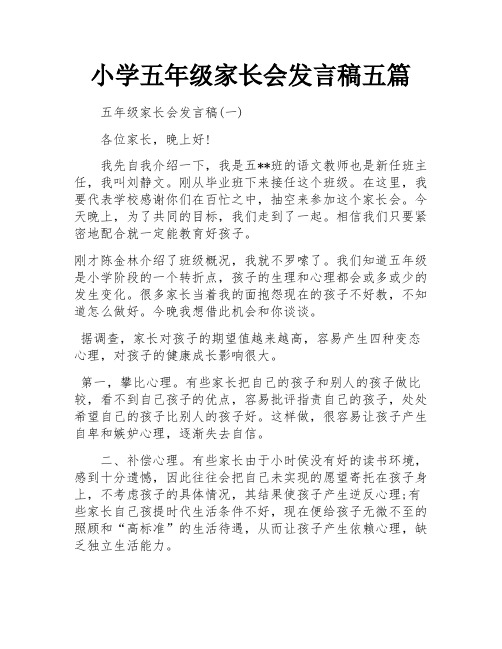 小学五年级家长会发言稿五篇

五年级家长会发言稿(一)

各位家长，晚上好!

我先自我介绍一下，我是五**班的语文教师也是新任班主任，我叫刘静文。刚从毕业班下来接任这个班级。在这里，我要代表学校感谢你们在百忙之中，抽空来参加这个家长会。今天晚上，为了共同的目标，我们走到了一起。相信我们只要紧密地配合就一定能教育好孩子。

刚才陈金林介绍了班级概况，我就不罗嗦了。我们知道五年级是小学阶段的一个转折点，孩子的生理和心理都会或多或少的发生变化。很多家长当着我的面抱怨现在的孩子不好教，不知道怎么做好。今晚我想借此机会和你谈谈。

据调查，家长对孩子的期望值越来越高，容易产生四种变态心理，对孩子的健康成长影响很大。

第一，攀比心理。有些家长把自己的孩子和别人的孩子做比较，看不到自己孩子的优点，容易批评指责自己的孩子，处处希望自己的孩子比别人的孩子好。这样做，很容易让孩子产生自卑和嫉妒心理，逐渐失去自信。

二、补偿心理。有些家长由于小时侯没有好的读书环境，感到十分遗憾，因此往往会把自己未实现的愿望寄托在孩子身上，不考虑孩子的具体情况，其结果使孩子产生逆反心理;有些家长自己孩提时代生活条件不好，现在便给孩子无微不至的照顾和“高标准”的生活待遇，从而让孩子产生依赖心理，缺乏独立生活能力。